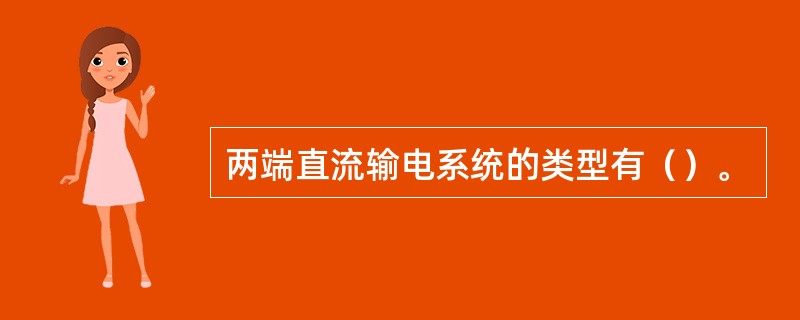 两端直流输电系统的类型有（）。